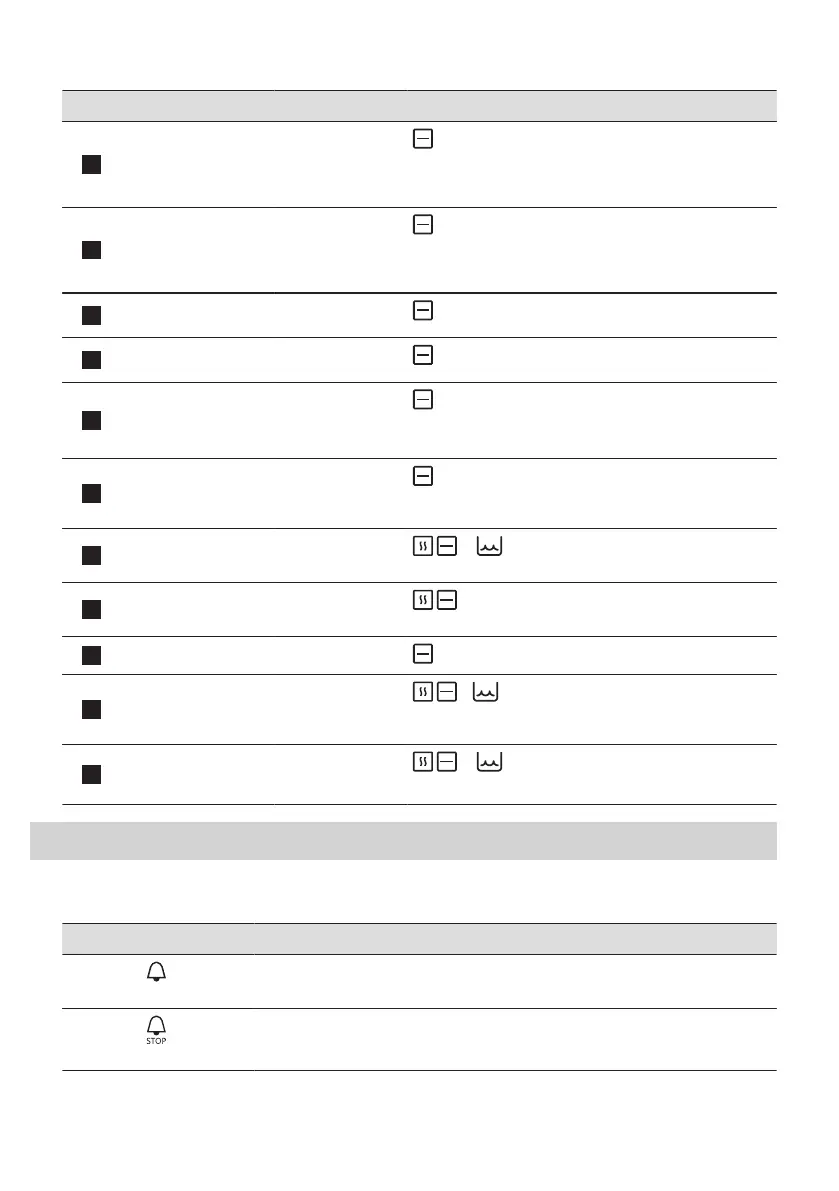 STOP